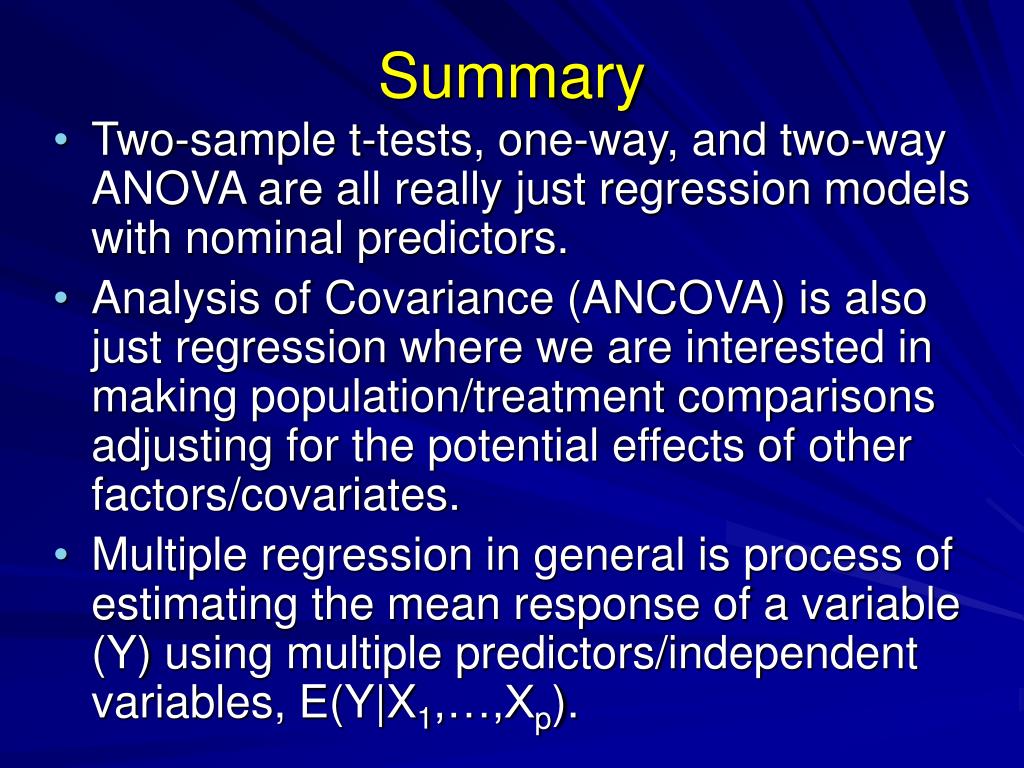 Summary

• Two-sample t-tests, one-way, and two-way ANOVA are all really just regression models with nominal predictors.
• Analysis of Covariance (ANCOVA) is also just regression where we are interested in making population/treatment comparisons adjusting for the potential effects of other factors/covariates.
• Multiple regression in general is process of estimating the mean response of a variable (Y) using multiple predictors/independent variables, $E(Y|X_1,\ldots,X_p)$.